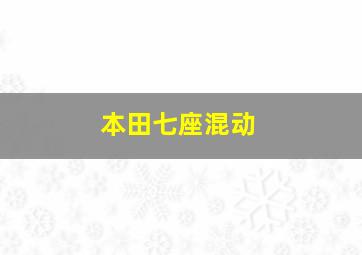 本田七座混动